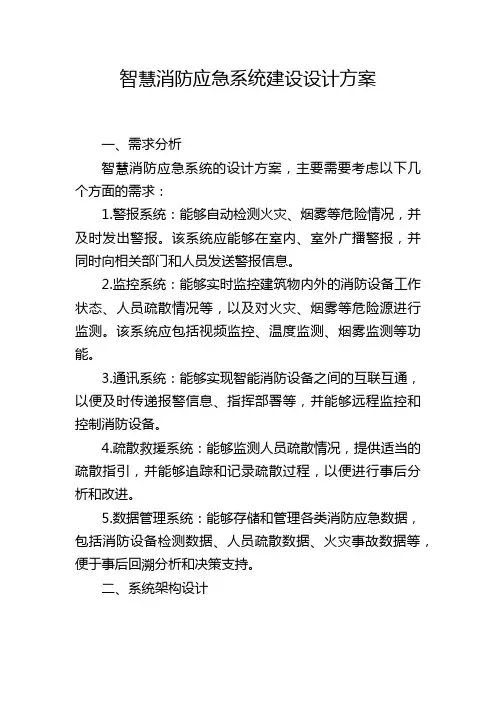 智慧消防应急系统建设设计方案

一、需求分析

智慧消防应急系统的设计方案，主要需要考虑以下几个方面的需求：

1.警报系统：能够自动检测火灾、烟雾等危险情况，并及时发出警报。该系统应能够在室内、室外广播警报，并同时向相关部门和人员发送警报信息。

2.监控系统：能够实时监控建筑物内外的消防设备工作状态、人员疏散情况等，以及对火灾、烟雾等危险源进行监测。该系统应包括视频监控、温度监测、烟雾监测等功能。

3.通讯系统：能够实现智能消防设备之间的互联互通，以便及时传递报警信息、指挥部署等，并能够远程监控和控制消防设备。

4.疏散救援系统：能够监测人员疏散情况，提供适当的疏散指引，并能够追踪和记录疏散过程，以便进行事后分析和改进。

5.数据管理系统：能够存储和管理各类消防应急数据，包括消防设备检测数据、人员疏散数据、火灾事故数据等，便于事后回溯分析和决策支持。

二、系统架构设计